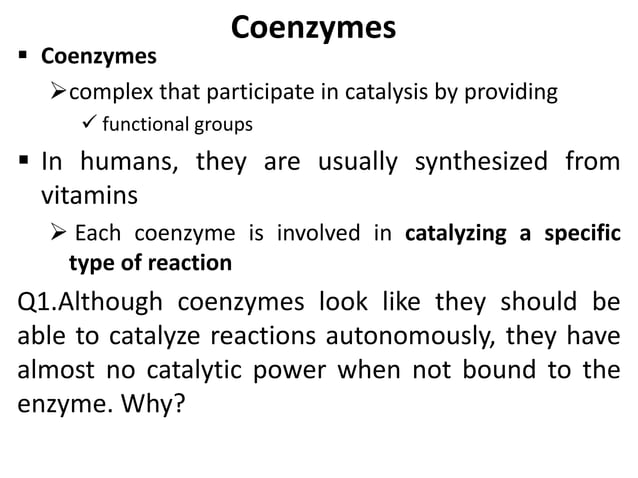 Coenzymes

▪ Coenzymes

➢complex that participate in catalysis by providing

✓ functional groups

▪ In humans, they are usually synthesized from vitamins

➢ Each coenzyme is involved in catalyzing a specific type of reaction

Q1.Although coenzymes look like they should be able to catalyze reactions autonomously, they have almost no catalytic power when not bound to the enzyme. Why?